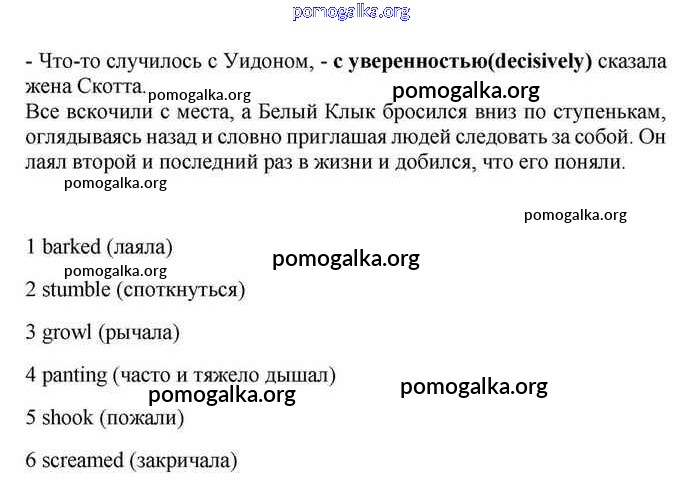 pomogalka.org

- Что-то случилось с Уидоном, - с уверенностью(decisively) сказала жена Скотта. pomogalka.org pomogalka.org
Все вскочили с места, а Белый Клык бросился вниз по ступенькам, оглядываясь назад и словно приглашая людей следовать за собой. Он лаял второй и последний раз в жизни и добился, что его поняли.
pomogalka.org

pomogalka.org

1 barked (лаяла)
pomogalka.org pomogalka.org
2 stumble (споткнуться)

3 growl (рычала)

4 panting (часто и тяжело дышал)
pomogalka.org pomogalka.org
5 shook (пожали)

6 screamed (закричала)